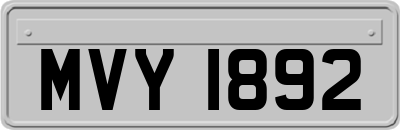 MVY 1892